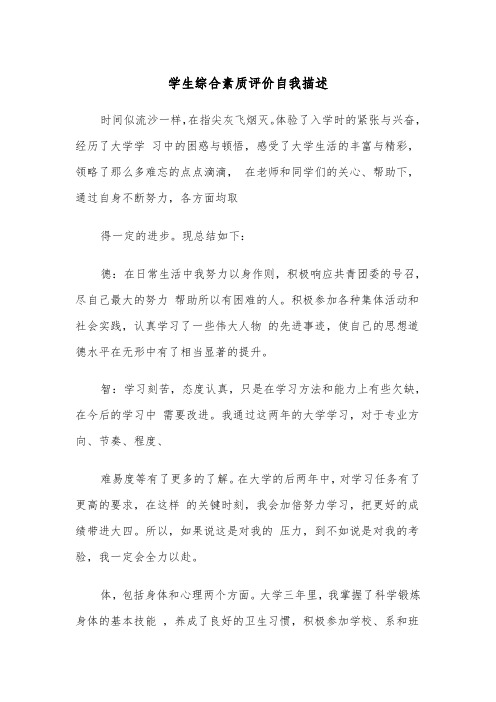 学生综合素质评价自我描述

时间似流沙一样，在指尖灰飞烟灭。体验了入学时的紧张与兴奋，经历了大学学 习中的困惑与顿悟，感受了大学生活的丰富与精彩，领略了那么多难忘的点点滴滴， 在老师和同学们的关心、帮助下，通过自身不断努力，各方面均取

得一定的进步。现总结如下：

德：在日常生活中我努力以身作则，积极响应共青团委的号召，尽自己最大的努力 帮助所以有困难的人。积极参加各种集体活动和社会实践，认真学习了一些伟大人物 的先进事迹，使自己的思想道德水平在无形中有了相当显著的提升。

智：学习刻苦，态度认真，只是在学习方法和能力上有些欠缺，在今后的学习中 需要改进。我通过这两年的大学学习，对于专业方向、节奏、程度、

难易度等有了更多的了解。在大学的后两年中，对学习任务有了更高的要求，在这样 的关键时刻，我会加倍努力学习，把更好的成绩带进大四。所以，如果说这是对我的 压力，到不如说是对我的考验，我一定会全力以赴。

体，包括身体和心理两个方面。大学三年里，我掌握了科学锻炼身体的基本技能 ，养成了良好的卫生习惯，积极参加学校、系和班